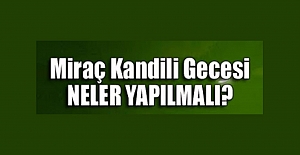 Miraç Kandili Gecesi
NELER YAPILMALI?